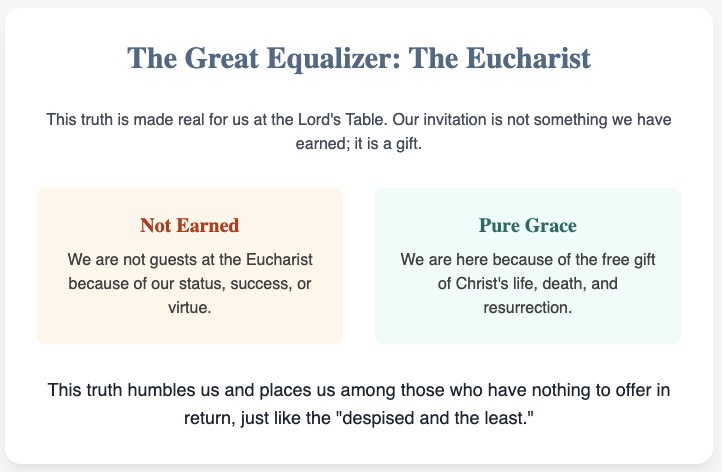 The Great Equalizer: The Eucharist

This truth is made real for us at the Lord's Table. Our invitation is not something we have earned; it is a gift.

Not Earned

We are not guests at the Eucharist because of our status, success, or virtue.

Pure Grace

We are here because of the free gift of Christ's life, death, and resurrection.

This truth humbles us and places us among those who have nothing to offer in return, just like the "despised and the least."